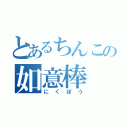 とあるちんこの
如意棒
にくぼう